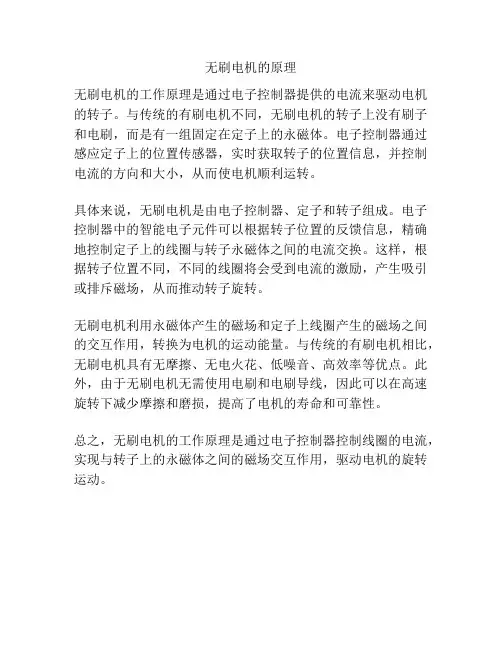 无刷电机的原理

无刷电机的工作原理是通过电子控制器提供的电流来驱动电机的转子。与传统的有刷电机不同，无刷电机的转子上没有刷子和电刷，而是有一组固定在定子上的永磁体。电子控制器通过感应定子上的位置传感器，实时获取转子的位置信息，并控制电流的方向和大小，从而使电机顺利运转。

具体来说，无刷电机是由电子控制器、定子和转子组成。电子控制器中的智能电子元件可以根据转子位置的反馈信息，精确地控制定子上的线圈与转子永磁体之间的电流交换。这样，根据转子位置不同，不同的线圈将会受到电流的激励，产生吸引或排斥磁场，从而推动转子旋转。

无刷电机利用永磁体产生的磁场和定子上线圈产生的磁场之间的交互作用，转换为电机的运动能量。与传统的有刷电机相比，无刷电机具有无摩擦、无电火花、低噪音、高效率等优点。此外，由于无刷电机无需使用电刷和电刷导线，因此可以在高速旋转下减少摩擦和磨损，提高了电机的寿命和可靠性。

总之，无刷电机的工作原理是通过电子控制器控制线圈的电流，实现与转子上的永磁体之间的磁场交互作用，驱动电机的旋转运动。